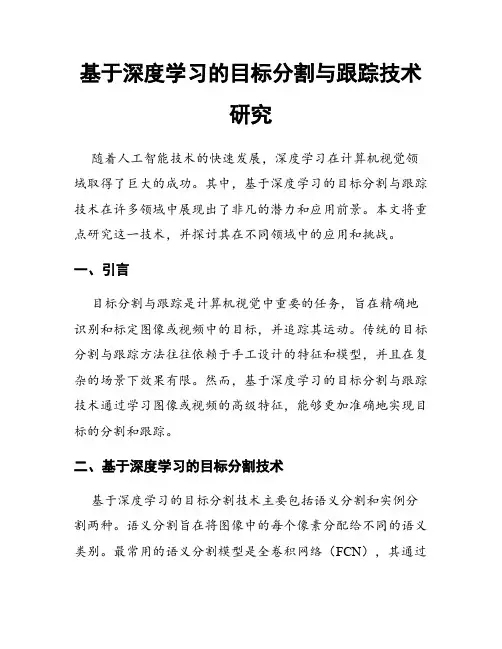 基于深度学习的目标分割与跟踪技术研究

随着人工智能技术的快速发展，深度学习在计算机视觉领域取得了巨大的成功。其中，基于深度学习的目标分割与跟踪技术在许多领域中展现出了非凡的潜力和应用前景。本文将重点研究这一技术，并探讨其在不同领域中的应用和挑战。

一、引言

目标分割与跟踪是计算机视觉中重要的任务，旨在精确地识别和标定图像或视频中的目标，并追踪其运动。传统的目标分割与跟踪方法往往依赖于手工设计的特征和模型，并且在复杂的场景下效果有限。然而，基于深度学习的目标分割与跟踪技术通过学习图像或视频的高级特征，能够更加准确地实现目标的分割和跟踪。

二、基于深度学习的目标分割技术

基于深度学习的目标分割技术主要包括语义分割和实例分割两种。语义分割旨在将图像中的每个像素分配给不同的语义类别。最常用的语义分割模型是全卷积网络（FCN），其通过